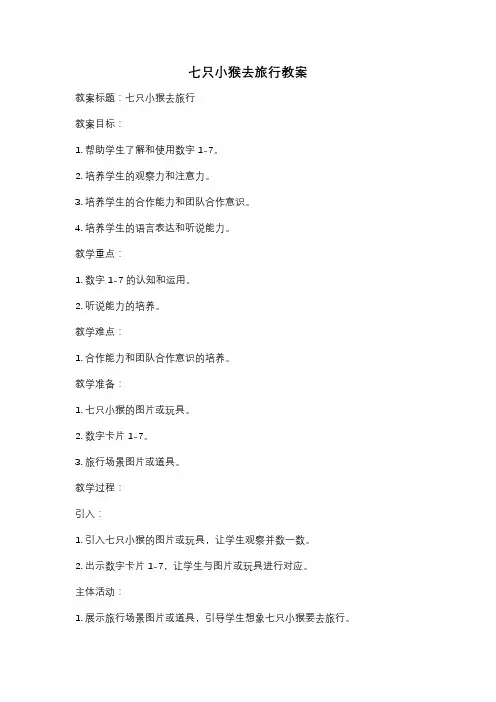 七只小猴去旅行教案

教案标题：七只小猴去旅行

教案目标：

1. 帮助学生了解和使用数字 1-7。

2. 培养学生的观察力和注意力。

3. 培养学生的合作能力和团队合作意识。

4. 培养学生的语言表达和听说能力。

教学重点：

1. 数字 1-7 的认知和运用。

2. 听说能力的培养。

教学难点：

1. 合作能力和团队合作意识的培养。

教学准备：

1. 七只小猴的图片或玩具。

2. 数字卡片 1-7。

3. 旅行场景图片或道具。

教学过程：

引入：

1. 引入七只小猴的图片或玩具，让学生观察并数一数。

2. 出示数字卡片 1-7，让学生与图片或玩具进行对应。

主体活动：

1. 展示旅行场景图片或道具，引导学生想象七只小猴要去旅行。